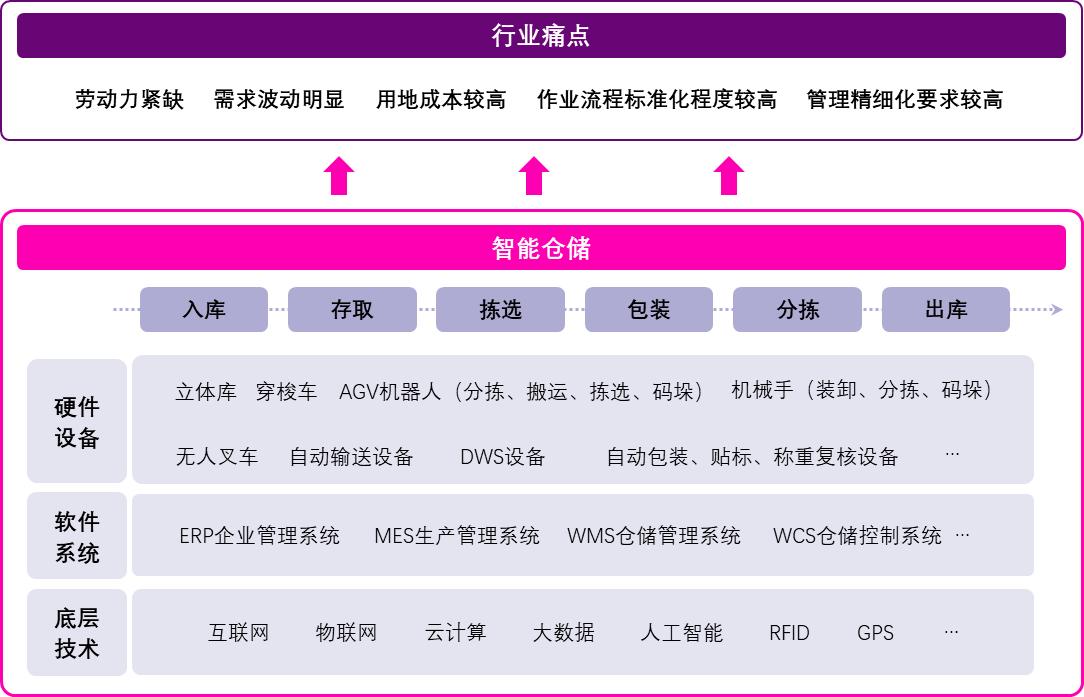 行业痛点

劳动力紧缺　需求波动明显　用地成本较高　作业流程标准化程度较高　管理精细化要求较高

智能仓储

入库　存取　拣选　包装　分拣　出库

硬件设备

立体库　穿梭车　AGV机器人（分拣、搬运、拣选、码垛）　机械手（装卸、分拣、码垛）

无人叉车　自动输送设备　DWS设备　自动包装、贴标、称重复核设备　…

软件系统

ERP企业管理系统　MES生产管理系统　WMS仓储管理系统　WCS仓储控制系统　…

底层技术

互联网　物联网　云计算　大数据　人工智能　RFID　GPS　…